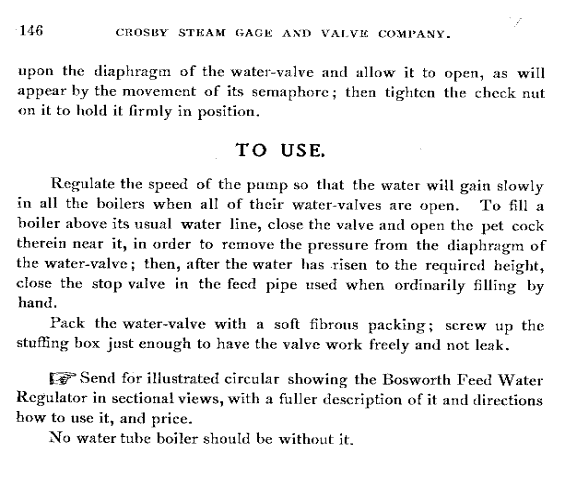 146 CROSBY STEAM GAGE AND VALVE COMPANY.

upon the diaphragm of the water-valve and allow it to open, as will appear by the movement of its semaphore; then tighten the check nut on it to hold it firmly in position.

TO USE.

Regulate the speed of the pump so that the water will gain slowly in all the boilers when all of their water-valves are open. To fill a boiler above its usual water line, close the valve and open the pet cock therein near it, in order to remove the pressure from the diaphragm of the water-valve; then, after the water has risen to the required height, close the stop valve in the feed pipe used when ordinarily filling by hand.

Pack the water-valve with a soft fibrous packing; screw up the stuffing box just enough to have the valve work freely and not leak.

☞ Send for illustrated circular showing the Bosworth Feed Water Regulator in sectional views, with a fuller description of it and directions how to use it, and price.

No water tube boiler should be without it.